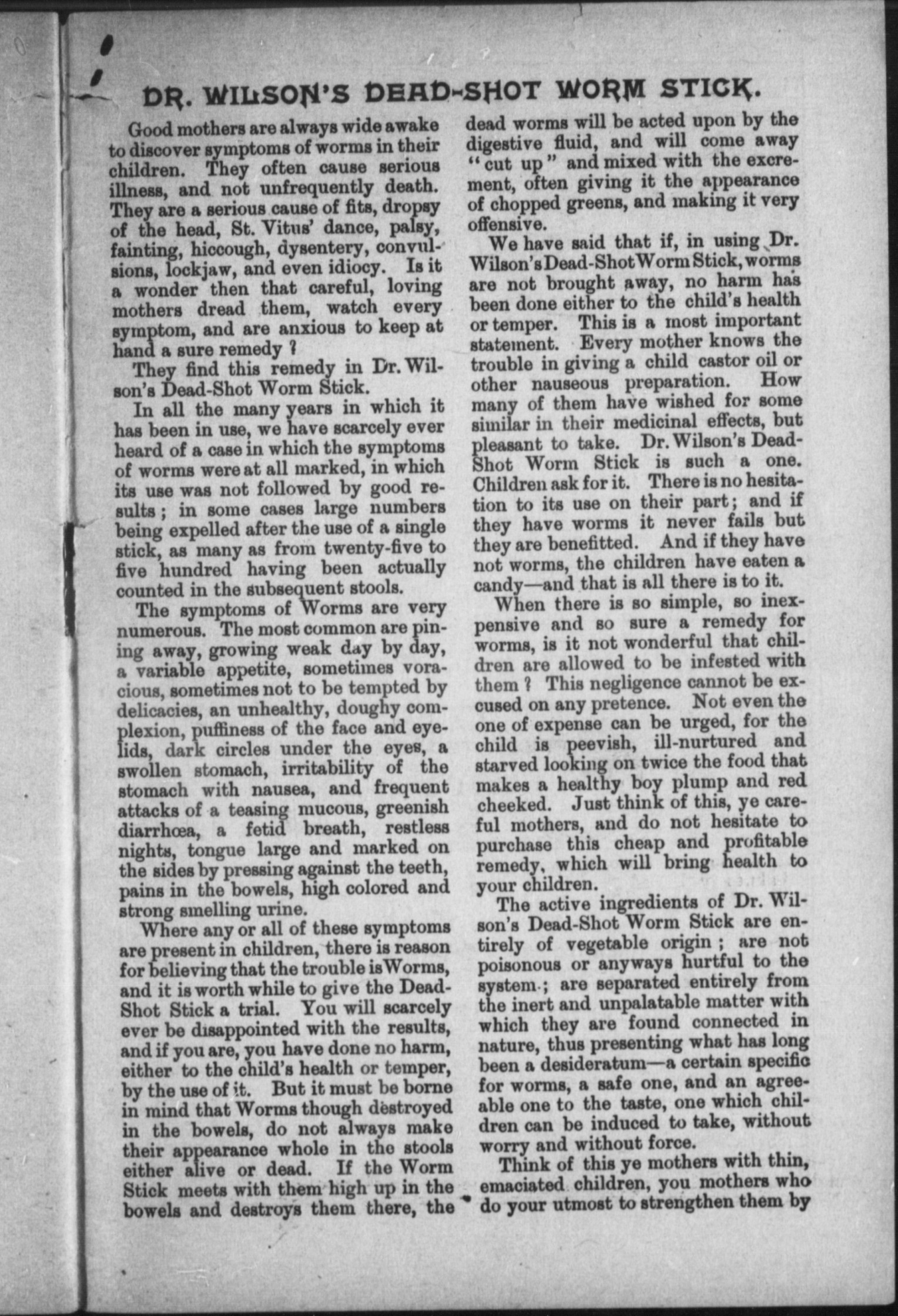 DR. WILSON'S DEAD-SHOT WORM STICK.

Good mothers are always wide awake to discover symptoms of worms in their children. They often cause serious illness, and not unfrequently death. They are a serious cause of fits, dropsy of the head, St. Vitus' dance, palsy, fainting, hiccough, dysentery, convulsions, lockjaw, and even idiocy. Is it a wonder then that careful, loving mothers dread them, watch every symptom, and are anxious to keep at hand a sure remedy ?

They find this remedy in Dr. Wilson's Dead-Shot Worm Stick.

In all the many years in which it has been in use, we have scarcely ever heard of a case in which the symptoms of worms were at all marked, in which its use was not followed by good results ; in some cases large numbers being expelled after the use of a single stick, as many as from twenty-five to five hundred having been actually counted in the subsequent stools.

The symptoms of Worms are very numerous. The most common are pining away, growing weak day by day, a variable appetite, sometimes voracious, sometimes not to be tempted by delicacies, an unhealthy, doughy complexion, puffiness of the face and eyelids, dark circles under the eyes, a swollen stomach, irritability of the stomach with nausea, and frequent attacks of a teasing mucous, greenish diarrhœa, a fetid breath, restless nights, tongue large and marked on the sides by pressing against the teeth, pains in the bowels, high colored and strong smelling urine.

Where any or all of these symptoms are present in children, there is reason for believing that the trouble is Worms, and it is worth while to give the Dead-Shot Stick a trial. You will scarcely ever be disappointed with the results, and if you are, you have done no harm, either to the child's health or temper, by the use of it. But it must be borne in mind that Worms though destroyed in the bowels, do not always make their appearance whole in the stools either alive or dead. If the Worm Stick meets with them high up in the bowels and destroys them there, the dead worms will be acted upon by the digestive fluid, and will come away "cut up" and mixed with the excrement, often giving it the appearance of chopped greens, and making it very offensive.

We have said that if, in using Dr. Wilson's Dead-Shot Worm Stick, worms are not brought away, no harm has been done either to the child's health or temper. This is a most important statement. Every mother knows the trouble in giving a child castor oil or other nauseous preparation. How many of them have wished for some similar in their medicinal effects, but pleasant to take. Dr. Wilson's Dead-Shot Worm Stick is such a one. Children ask for it. There is no hesitation to its use on their part; and if they have worms it never fails but they are benefitted. And if they have not worms, the children have eaten a candy—and that is all there is to it.

When there is so simple, so inexpensive and so sure a remedy for worms, is it not wonderful that children are allowed to be infested with them ? This negligence cannot be excused on any pretence. Not even the one of expense can be urged, for the child is peevish, ill-nurtured and starved looking on twice the food that makes a healthy boy plump and red cheeked. Just think of this, ye careful mothers, and do not hesitate to purchase this cheap and profitable remedy, which will bring health to your children.

The active ingredients of Dr. Wilson's Dead-Shot Worm Stick are entirely of vegetable origin ; are not poisonous or anyways hurtful to the system ; are separated entirely from the inert and unpalatable matter with which they are found connected in nature, thus presenting what has long been a desideratum—a certain specific for worms, a safe one, and an agreeable one to the taste, one which children can be induced to take, without worry and without force.

Think of this ye mothers with thin, emaciated children, you mothers who do your utmost to strengthen them by